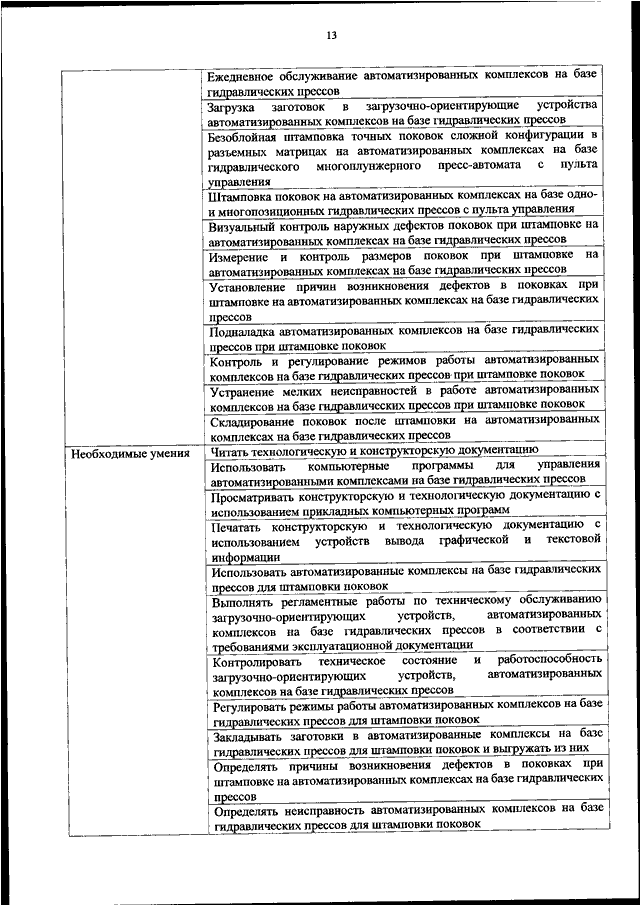 13

| | |
|---|---|
| | Ежедневное обслуживание автоматизированных комплексов на базе гидравлических прессов |
| | Загрузка заготовок в загрузочно-ориентирующие устройства автоматизированных комплексов на базе гидравлических прессов |
| | Безоблойная штамповка точных поковок сложной конфигурации в разъемных матрицах на автоматизированных комплексах на базе гидравлического многоплунжерного пресс-автомата с пульта управления |
| | Штамповка поковок на автоматизированных комплексах на базе одно- и многопозиционных гидравлических прессов с пульта управления |
| | Визуальный контроль наружных дефектов поковок при штамповке на автоматизированных комплексах на базе гидравлических прессов |
| | Измерение и контроль размеров поковок при штамповке на автоматизированных комплексах на базе гидравлических прессов |
| | Установление причин возникновения дефектов в поковках при штамповке на автоматизированных комплексах на базе гидравлических прессов |
| | Подналадка автоматизированных комплексов на базе гидравлических прессов при штамповке поковок |
| | Контроль и регулирование режимов работы автоматизированных комплексов на базе гидравлических прессов при штамповке поковок |
| | Устранение мелких неисправностей в работе автоматизированных комплексов на базе гидравлических прессов при штамповке поковок |
| | Складирование поковок после штамповки на автоматизированных комплексах на базе гидравлических прессов |
| Необходимые умения | Читать технологическую и конструкторскую документацию |
| | Использовать компьютерные программы для управления автоматизированными комплексами на базе гидравлических прессов |
| | Просматривать конструкторскую и технологическую документацию с использованием прикладных компьютерных программ |
| | Печатать конструкторскую и технологическую документацию с использованием устройств вывода графической и текстовой информации |
| | Использовать автоматизированные комплексы на базе гидравлических прессов для штамповки поковок |
| | Выполнять регламентные работы по техническому обслуживанию загрузочно-ориентирующих устройств, автоматизированных комплексов на базе гидравлических прессов в соответствии с требованиями эксплуатационной документации |
| | Контролировать техническое состояние и работоспособность загрузочно-ориентирующих устройств, автоматизированных комплексов на базе гидравлических прессов |
| | Регулировать режимы работы автоматизированных комплексов на базе гидравлических прессов для штамповки поковок |
| | Закладывать заготовки в автоматизированные комплексы на базе гидравлических прессов для штамповки поковок и выгружать из них |
| | Определять причины возникновения дефектов в поковках при штамповке на автоматизированных комплексах на базе гидравлических прессов |
| | Определять неисправность автоматизированных комплексов на базе гидравлических прессов для штамповки поковок |